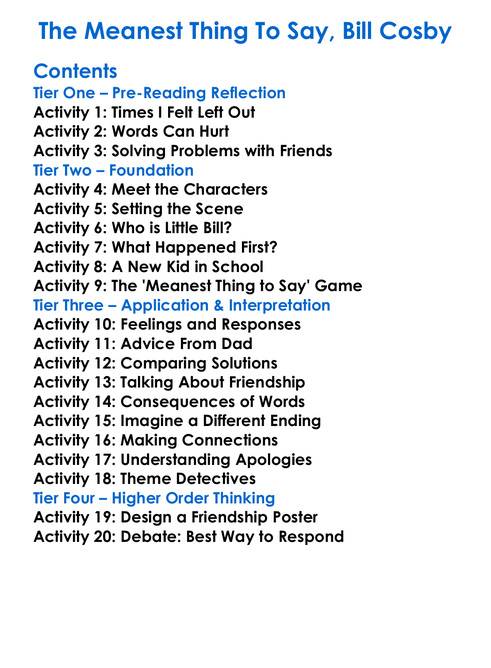 The Meanest Thing To Say, Bill Cosby

Contents
Tier One – Pre-Reading Reflection
Activity 1: Times I Felt Left Out
Activity 2: Words Can Hurt
Activity 3: Solving Problems with Friends
Tier Two – Foundation
Activity 4: Meet the Characters
Activity 5: Setting the Scene
Activity 6: Who is Little Bill?
Activity 7: What Happened First?
Activity 8: A New Kid in School
Activity 9: The 'Meanest Thing to Say' Game
Tier Three – Application & Interpretation
Activity 10: Feelings and Responses
Activity 11: Advice From Dad
Activity 12: Comparing Solutions
Activity 13: Talking About Friendship
Activity 14: Consequences of Words
Activity 15: Imagine a Different Ending
Activity 16: Making Connections
Activity 17: Understanding Apologies
Activity 18: Theme Detectives
Tier Four – Higher Order Thinking
Activity 19: Design a Friendship Poster
Activity 20: Debate: Best Way to Respond